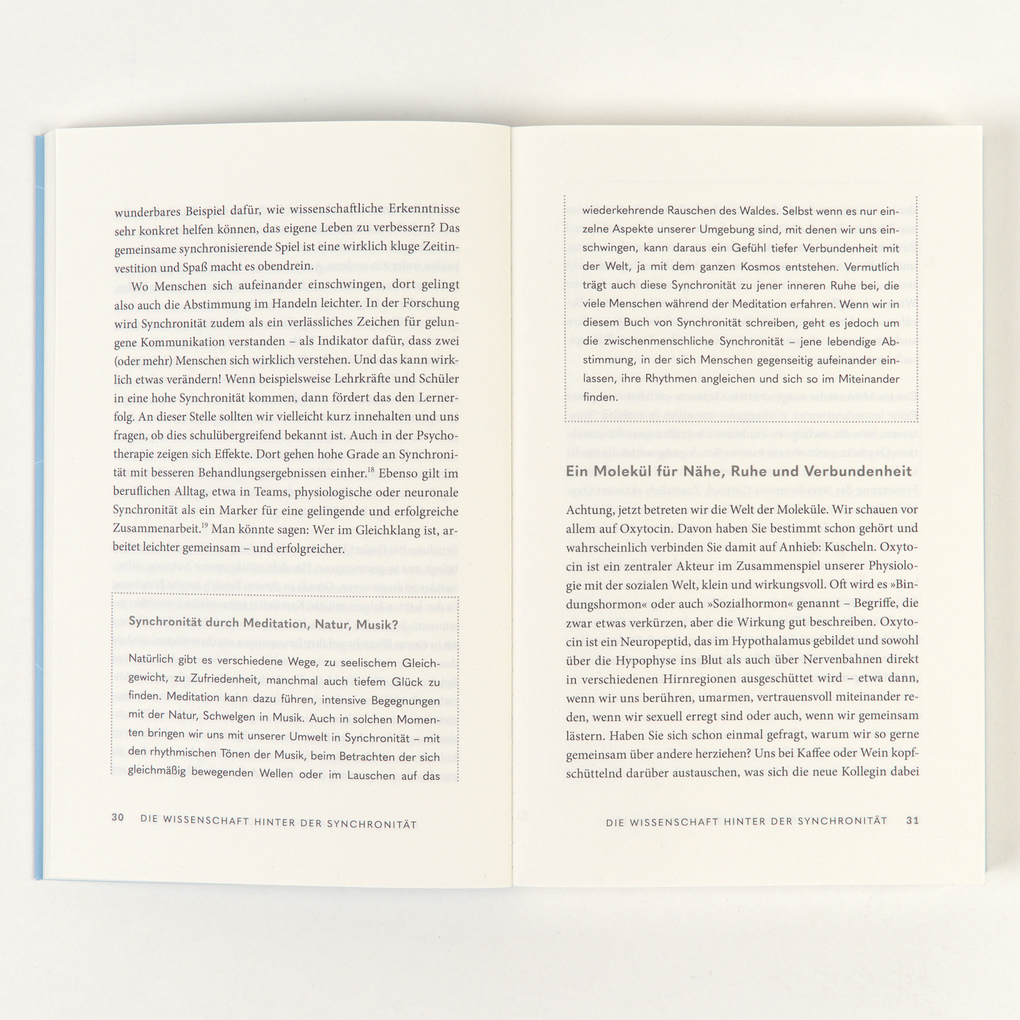 wunderbares Beispiel dafür, wie wissenschaftliche Erkenntnisse sehr konkret helfen können, das eigene Leben zu verbessern? Das gemeinsame synchronisierende Spiel ist eine wirklich kluge Zeitinvestition und Spaß macht es obendrein.

Wo Menschen sich aufeinander einschwingen, dort gelingt also auch die Abstimmung im Handeln leichter. In der Forschung wird Synchronität zudem als ein verlässliches Zeichen für gelungene Kommunikation verstanden – als Indikator dafür, dass zwei (oder mehr) Menschen sich wirklich verstehen. Und das kann wirklich etwas verändern! Wenn beispielsweise Lehrkräfte und Schüler in eine hohe Synchronität kommen, dann fördert das den Lernerfolg. An dieser Stelle sollten wir vielleicht kurz innehalten und uns fragen, ob dies schulübergreifend bekannt ist. Auch in der Psychotherapie zeigen sich Effekte. Dort gehen hohe Grade an Synchronität mit besseren Behandlungsergebnissen einher.$^{18}$ Ebenso gilt im beruflichen Alltag, etwa in Teams, physiologische oder neuronale Synchronität als ein Marker für eine gelingende und erfolgreiche Zusammenarbeit.$^{19}$ Man könnte sagen: Wer im Gleichklang ist, arbeitet leichter gemeinsam – und erfolgreicher.

Synchronität durch Meditation, Natur, Musik?

Natürlich gibt es verschiedene Wege, zu seelischem Gleichgewicht, zu Zufriedenheit, manchmal auch tiefem Glück zu finden. Meditation kann dazu führen, intensive Begegnungen mit der Natur, Schwelgen in Musik. Auch in solchen Momenten bringen wir uns mit unserer Umwelt in Synchronität – mit den rhythmischen Tönen der Musik, beim Betrachten der sich gleichmäßig bewegenden Wellen oder im Lauschen auf das

30 DIE WISSENSCHAFT HINTER DER SYNCHRONITÄT

wiederkehrende Rauschen des Waldes. Selbst wenn es nur einzelne Aspekte unserer Umgebung sind, mit denen wir uns einschwingen, kann daraus ein Gefühl tiefer Verbundenheit mit der Welt, ja mit dem ganzen Kosmos entstehen. Vermutlich trägt auch diese Synchronität zu jener inneren Ruhe bei, die viele Menschen während der Meditation erfahren. Wenn wir in diesem Buch von Synchronität schreiben, geht es jedoch um die zwischenmenschliche Synchronität – jene lebendige Abstimmung, in der sich Menschen gegenseitig aufeinander einlassen, ihre Rhythmen angleichen und sich so im Miteinander finden.

Ein Molekül für Nähe, Ruhe und Verbundenheit

Achtung, jetzt betreten wir die Welt der Moleküle. Wir schauen vor allem auf Oxytocin. Davon haben Sie bestimmt schon gehört und wahrscheinlich verbinden Sie damit auf Anhieb: Kuscheln. Oxytocin ist ein zentraler Akteur im Zusammenspiel unserer Physiologie mit der sozialen Welt, klein und wirkungsvoll. Oft wird es »Bindungshormon« oder auch »Sozialhormon« genannt – Begriffe, die zwar etwas verkürzen, aber die Wirkung gut beschreiben. Oxytocin ist ein Neuropeptid, das im Hypothalamus gebildet und sowohl über die Hypophyse ins Blut als auch über Nervenbahnen direkt in verschiedenen Hirnregionen ausgeschüttet wird – etwa dann, wenn wir uns berühren, umarmen, vertrauensvoll miteinander reden, wenn wir sexuell erregt sind oder auch, wenn wir gemeinsam lästern. Haben Sie sich schon einmal gefragt, warum wir so gerne gemeinsam über andere herziehen? Uns bei Kaffee oder Wein kopfschüttelnd darüber austauschen, was sich die neue Kollegin dabei

DIE WISSENSCHAFT HINTER DER SYNCHRONITÄT 31